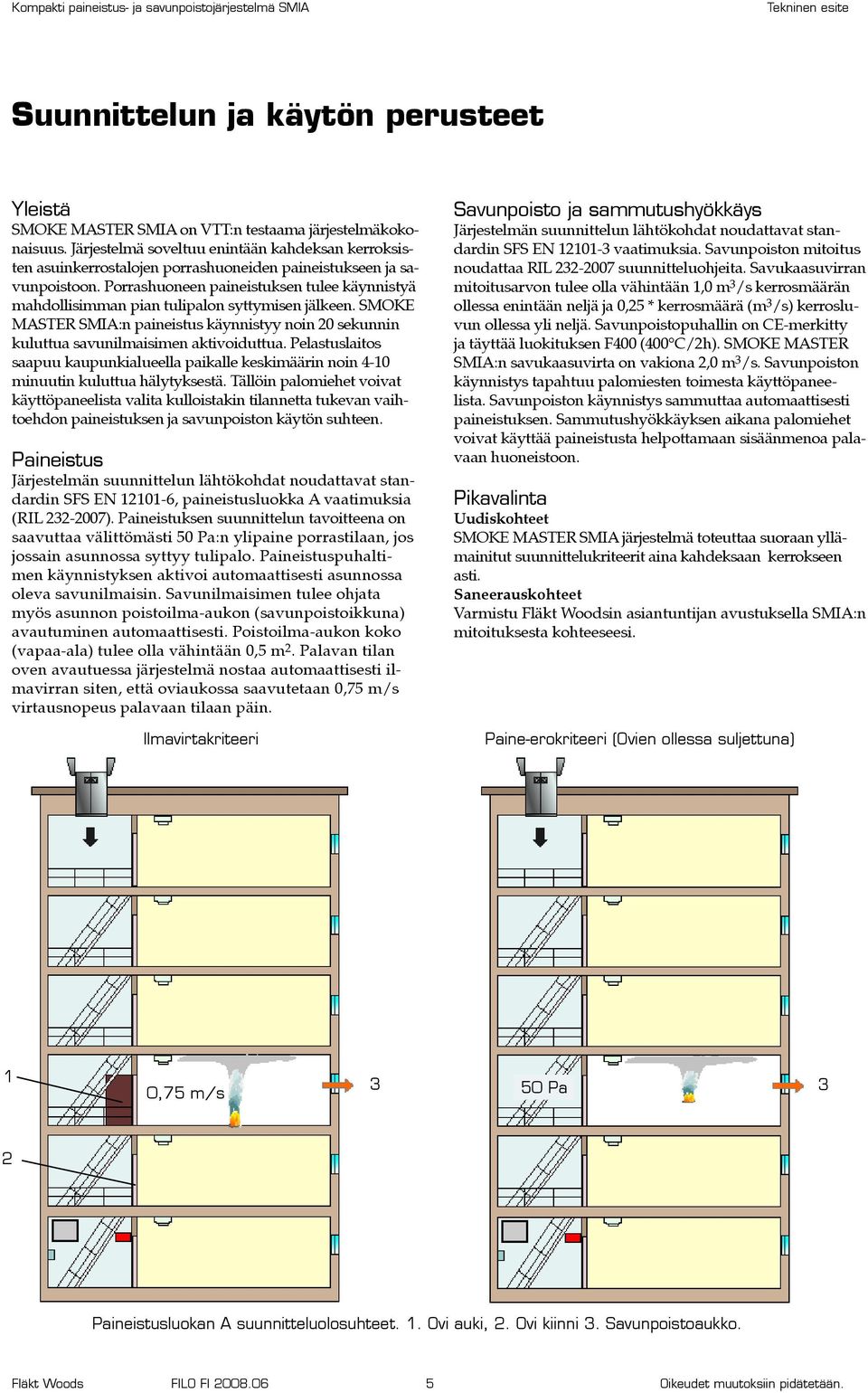 Kompakti paineistus- ja savunpoistojärjestelmä SMIA

Tekninen esite

Suunnittelun ja käytön perusteet

Yleistä
SMOKE MASTER SMIA on VTT:n testaama järjestelmäkokonaisuus. Järjestelmä soveltuu enintään kahdeksan kerroksisten asuinkerrostalojen porrashuoneiden paineistukseen ja savunpoistoon. Porrashuoneen paineistuksen tulee käynnistyä mahdollisimman pian tulipalon syttymisen jälkeen. SMOKE MASTER SMIA:n paineistus käynnistyy noin 20 sekunnin kuluttua savunilmaisimen aktivoiduttua. Pelastuslaitos saapuu kaupunkialueella paikalle keskimäärin noin 4-10 minuutin kuluttua hälytyksestä. Tällöin palomiehet voivat käyttöpaneelista valita kulloistakin tilannetta tukevan vaihtoehdon paineistuksen ja savunpoiston käytön suhteen.

Paineistus
Järjestelmän suunnittelun lähtökohdat noudattavat standardin SFS EN 12101-6, paineistusluokka A vaatimuksia (RIL 232-2007). Paineistuksen suunnittelun tavoitteena on saavuttaa välittömästi 50 Pa:n ylipaine porrastilaan, jos jossain asunnossa syttyy tulipalo. Paineistuspuhaltimen käynnistyksen aktivoi automaattisesti asunnossa oleva savunilmaisin. Savunilmaisimen tulee ohjata myös asunnon poistoilma-aukon (savunpoistoikkuna) avautuminen automaattisesti. Poistoilma-aukon koko (vapaa-ala) tulee olla vähintään 0,5 m$^2$. Palavan tilan oven avautuessa järjestelmä nostaa automaattisesti ilmavirran siten, että oviaukossa saavutetaan 0,75 m/s virtausnopeus palavaan tilaan päin.

Savunpoisto ja sammutushyökkäys
Järjestelmän suunnittelun lähtökohdat noudattavat standardin SFS EN 12101-3 vaatimuksia. Savunpoiston mitoitus noudattaa RIL 232-2007 suunnitteluohjeita. Savukaasuvirran mitoitusarvon tulee olla vähintään 1,0 m$^3$/s kerrosmäärän ollessa enintään neljä ja 0,25 * kerrosmäärä (m$^3$/s) kerrosluvun ollessa yli neljä. Savunpoistopuhallin on CE-merkitty ja täyttää luokituksen F400 (400°C/2h). SMOKE MASTER SMIA:n savukaasuvirta on vakiona 2,0 m$^3$/s. Savunpoiston käynnistys tapahtuu palomiesten toimesta käyttöpaneelista. Savunpoiston käynnistys sammuttaa automaattisesti paineistuksen. Sammutushyökkäyksen aikana palomiehet voivat käyttää paineistusta helpottamaan sisäänmenoa palavaan huoneistoon.

Pikavalinta
Uudiskohteet
SMOKE MASTER SMIA järjestelmä toteuttaa suoraan yllämainitut suunnittelukriteerit aina kahdeksaan kerrokseen asti.
Saneerauskohteet
Varmistu Fläkt Woodsin asiantuntijan avustuksella SMIA:n mitoituksesta kohteeseesi.

Ilmavirtakriteeri

1
0,75 m/s
3
2

Paine-erokriteeri (Ovien ollessa suljettuna)

50 Pa
3

Paineistusluokan A suunnitteluolosuhteet. 1. Ovi auki, 2. Ovi kiinni 3. Savunpoistoaukko.

Fläkt Woods FILO FI 2008.06 5 Oikeudet muutoksiin pidätetään.